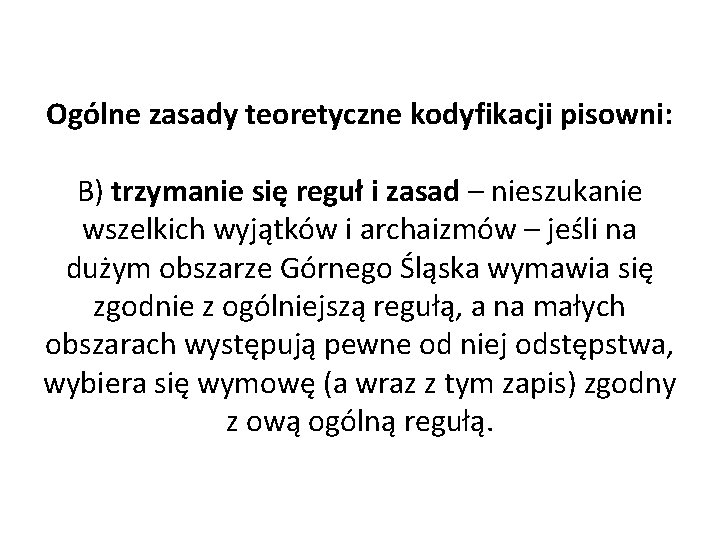 Ogólne zasady teoretyczne kodyfikacji pisowni:

B) trzymanie się reguł i zasad – nieszukanie wszelkich wyjątków i archaizmów – jeśli na dużym obszarze Górnego Śląska wymawia się zgodnie z ogólniejszą regułą, a na małych obszarach występują pewne od niej odstępstwa, wybiera się wymowę (a wraz z tym zapis) zgodny z ową ogólną regułą.